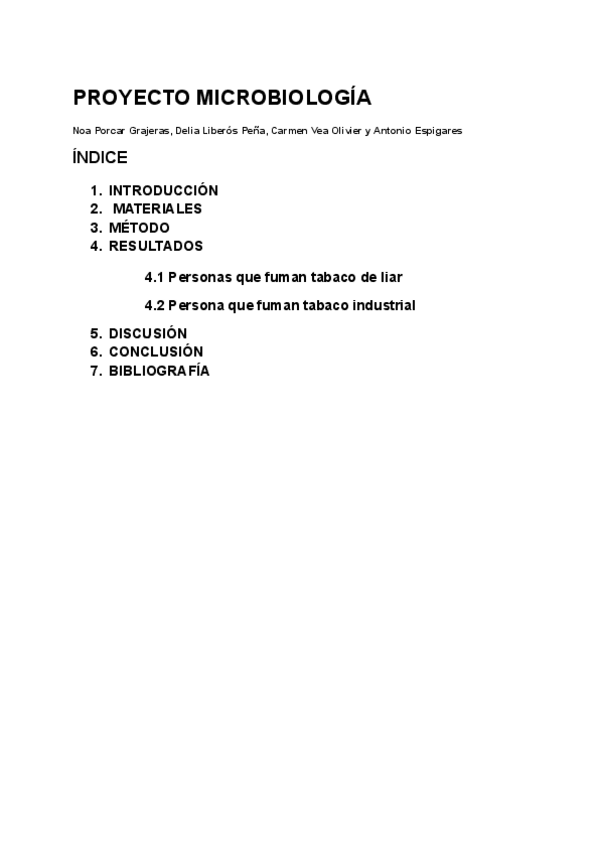 PROYECTO MICROBIOLOGÍA

Noa Porcar Grajeras, Delia Liberós Peña, Carmen Vea Olivier y Antonio Espigares

ÍNDICE

1. INTRODUCCIÓN
2. MATERIALES
3. MÉTODO
4. RESULTADOS

4.1 Personas que fuman tabaco de liar

4.2 Persona que fuman tabaco industrial

5. DISCUSIÓN
6. CONCLUSIÓN
7. BIBLIOGRAFÍA